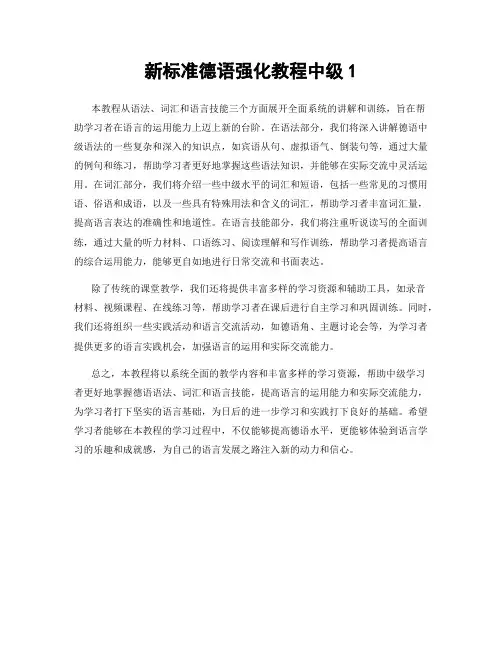 新标准德语强化教程中级 1

本教程从语法、词汇和语言技能三个方面展开全面系统的讲解和训练，旨在帮助学习者在语言的运用能力上迈上新的台阶。在语法部分，我们将深入讲解德语中级语法的一些复杂和深入的知识点，如宾语从句、虚拟语气、倒装句等，通过大量的例句和练习，帮助学习者更好地掌握这些语法知识，并能够在实际交流中灵活运用。在词汇部分，我们将介绍一些中级水平的词汇和短语，包括一些常见的习惯用语、俗语和成语，以及一些具有特殊用法和含义的词汇，帮助学习者丰富词汇量，提高语言表达的准确性和地道性。在语言技能部分，我们将注重听说读写的全面训练，通过大量的听力材料、口语练习、阅读理解和写作训练，帮助学习者提高语言的综合运用能力，能够更自如地进行日常交流和书面表达。

除了传统的课堂教学，我们还将提供丰富多样的学习资源和辅助工具，如录音材料、视频课程、在线练习等，帮助学习者在课后进行自主学习和巩固训练。同时，我们还将组织一些实践活动和语言交流活动，如德语角、主题讨论会等，为学习者提供更多的语言实践机会，加强语言的运用和实际交流能力。

总之，本教程将以系统全面的教学内容和丰富多样的学习资源，帮助中级学习者更好地掌握德语语法、词汇和语言技能，提高语言的运用能力和实际交流能力，为学习者打下坚实的语言基础，为日后的进一步学习和实践打下良好的基础。希望学习者能够在本教程的学习过程中，不仅能够提高德语水平，更能够体验到语言学习的乐趣和成就感，为自己的语言发展之路注入新的动力和信心。